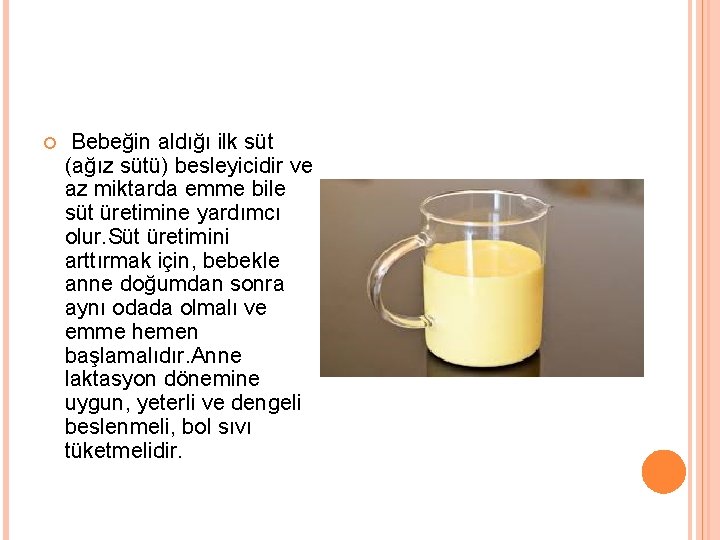 • Bebeğin aldığı ilk süt (ağız sütü) besleyicidir ve az miktarda emme bile süt üretimine yardımcı olur.Süt üretimini arttırmak için, bebekle anne doğumdan sonra aynı odada olmalı ve emme hemen başlamalıdır.Anne laktasyon dönemine uygun, yeterli ve dengeli beslenmeli, bol sıvı tüketmelidir.